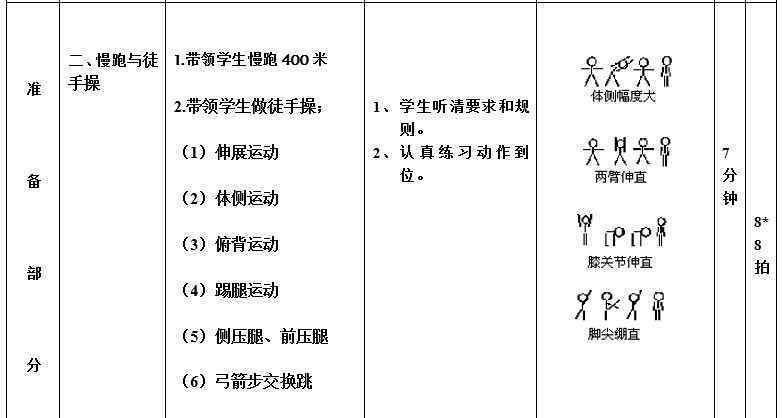 | 准备部分 | 二、慢跑与徒手操 | 1.带领学生慢跑400米 2.带领学生做徒手操： （1）伸展运动 （2）体侧运动 （3）俯背运动 （4）踢腿运动 （5）侧压腿、前压腿 （6）弓箭步交换跳 | 1、学生听清要求和规则。 2、认真练习动作到位。 | 体侧幅度大 两臂伸直 膝关节伸直 脚尖绷直 | 7分钟 | 8*8拍 |
|---|---|---|---|---|---|---|